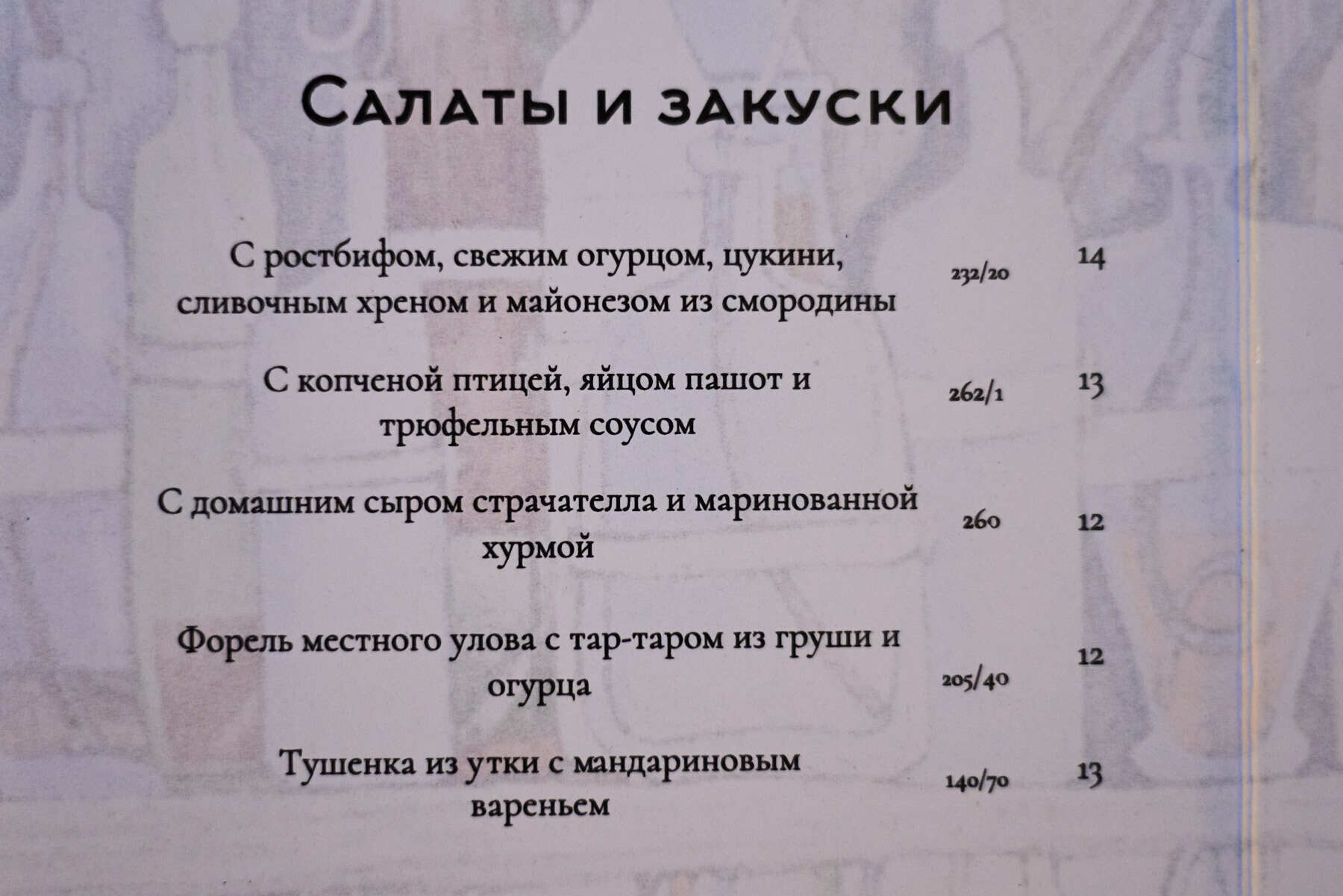 Салаты и закуски

С ростбифом, свежим огурцом, цукини, сливочным хреном и майонезом из смородины 232/20 14

С копченой птицей, яйцом пашот и трюфельным соусом 262/1 13

С домашним сыром страчателла и маринованной хурмой 260 12

Форель местного улова с тар-таром из груши и огурца 205/40 12

Тушенка из утки с мандариновым вареньем 140/70 13